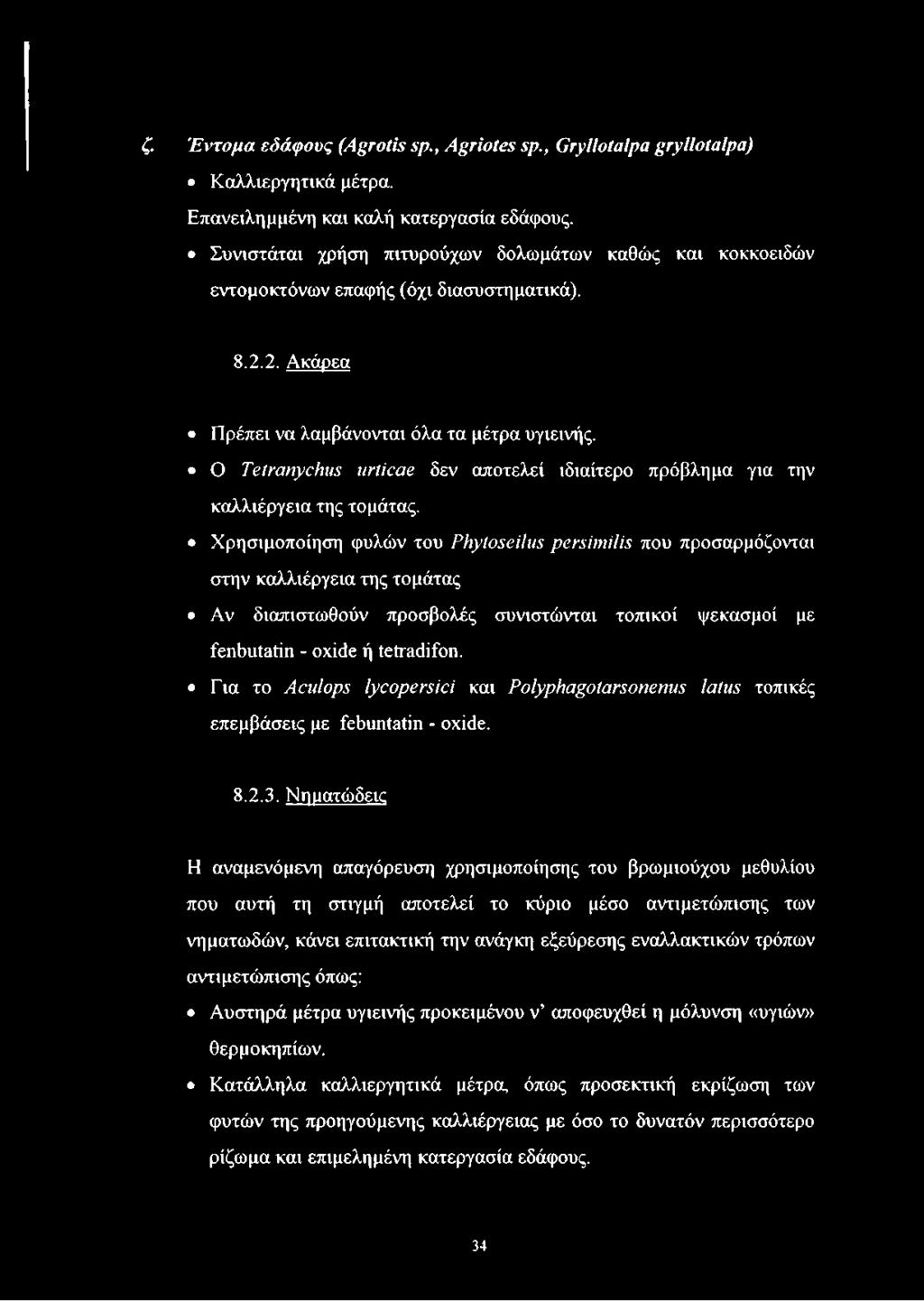 ζ. Έντομα εδάφους (Agrotis sp., Agriotes sp., Gryllotalpa gryllotalpa)

• Καλλιεργητικά μέτρα.

Επανειλημμένη και καλή κατεργασία εδάφους.

• Συνιστάται χρήση πιτυρούχων δολωμάτων καθώς και κοκκοειδών εντομοκτόνων επαφής (όχι διασυστηματικά).

8.2.2. Ακάρεα

• Πρέπει να λαμβάνονται όλα τα μέτρα υγιεινής.

• Ο Tetranychus urticae δεν αποτελεί ιδιαίτερο πρόβλημα για την καλλιέργεια της τομάτας.

• Χρησιμοποίηση φυλών του Phytoseilus persimilis που προσαρμόζονται στην καλλιέργεια της τομάτας

• Αν διαπιστωθούν προσβολές συνιστώνται τοπικοί ψεκασμοί με fenbutatin - oxide ή tetradifon.

• Για το Aculops lycopersici και Polyphagotarsonenus latus τοπικές επεμβάσεις με febuntatin - oxide.

8.2.3. Νηματώδεις

Η αναμενόμενη απαγόρευση χρησιμοποίησης του βρωμιούχου μεθυλίου που αυτή τη στιγμή αποτελεί το κύριο μέσο αντιμετώπισης των νηματωδών, κάνει επιτακτική την ανάγκη εξεύρεσης εναλλακτικών τρόπων αντιμετώπισης όπως:

• Αυστηρά μέτρα υγιεινής προκειμένου ν' αποφευχθεί η μόλυνση «υγιών» θερμοκηπίων.

• Κατάλληλα καλλιεργητικά μέτρα, όπως προσεκτική εκρίζωση των φυτών της προηγούμενης καλλιέργειας με όσο το δυνατόν περισσότερο ρίζωμα και επιμελημένη κατεργασία εδάφους.

34